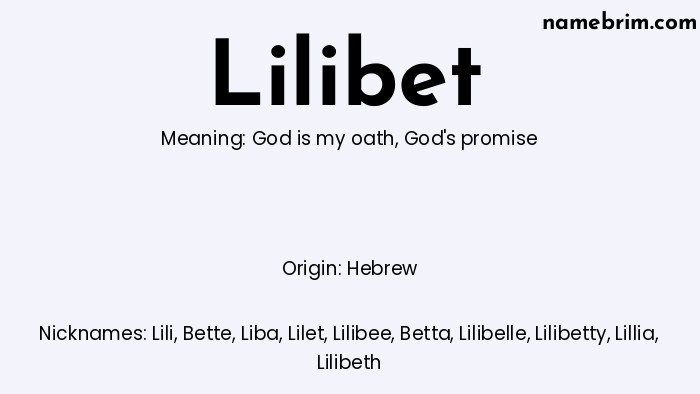 namebrim.com

Lilibet

Meaning: God is my oath, God's promise

Origin: Hebrew

Nicknames: Lili, Bette, Liba, Lilet, Lilibee, Betta, Lilibelle, Lilibetty, Lillia, Lilibeth